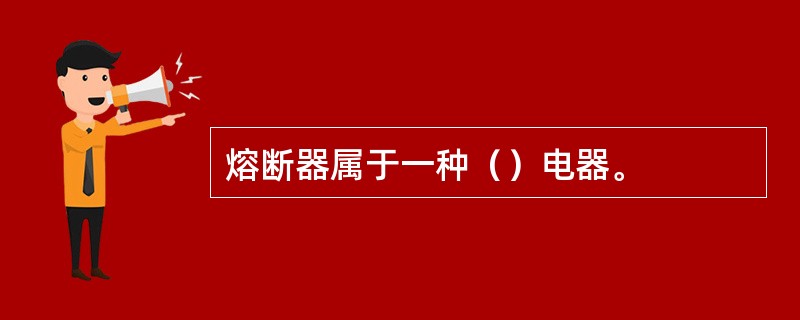 熔断器属于一种（）电器。